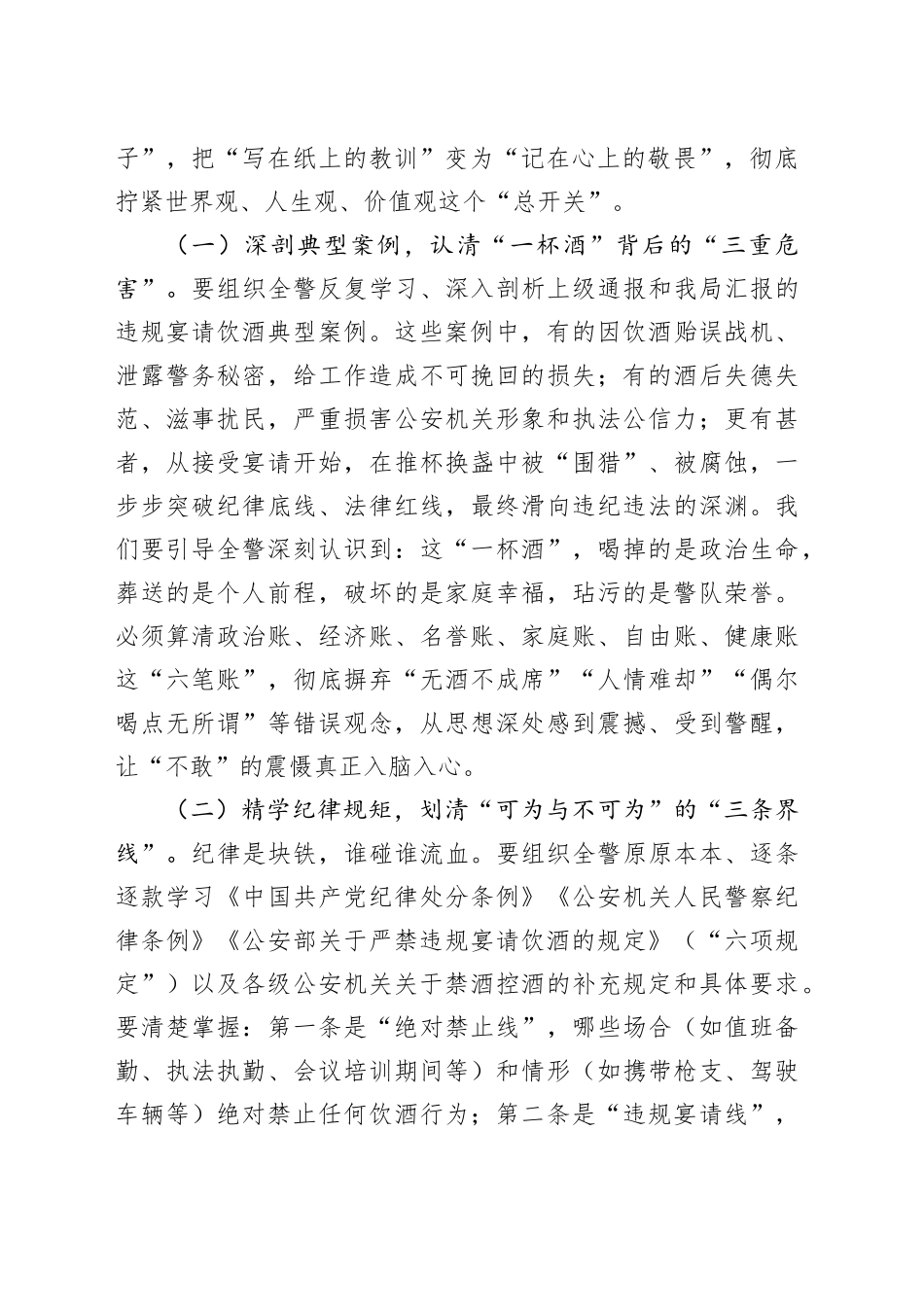 子”，把“写在纸上的教训”变为“记在心上的敬畏”，彻底拧紧世界观、人生观、价值观这个“总开关”。

（一）深剖典型案例，认清“一杯酒”背后的“三重危害”。要组织全警反复学习、深入剖析上级通报和我局汇报的违规宴请饮酒典型案例。这些案例中，有的因饮酒贻误战机、泄露警务秘密，给工作造成不可挽回的损失；有的酒后失德失范、滋事扰民，严重损害公安机关形象和执法公信力；更有甚者，从接受宴请开始，在推杯换盏中被“围猎”、被腐蚀，一步步突破纪律底线、法律红线，最终滑向违纪违法的深渊。我们要引导全警深刻认识到：这“一杯酒”，喝掉的是政治生命，葬送的是个人前程，破坏的是家庭幸福，玷污的是警队荣誉。必须算清政治账、经济账、名誉账、家庭账、自由账、健康账这“六笔账”，彻底摒弃“无酒不成席”“人情难却”“偶尔喝点无所谓”等错误观念，从思想深处感到震撼、受到警醒，让“不敢”的震慑真正入脑入心。

（二）精学纪律规矩，划清“可为与不可为”的“三条界线”。纪律是块铁，谁碰谁流血。要组织全警原原本本、逐条逐款学习《中国共产党纪律处分条例》《公安机关人民警察纪律条例》《公安部关于严禁违规宴请饮酒的规定》（“六项规定”）以及各级公安机关关于禁酒控酒的补充规定和具体要求。要清楚掌握：第一条是“绝对禁止线”，哪些场合（如值班备勤、执法执勤、会议培训期间等）和情形（如携带枪支、驾驶车辆等）绝对禁止任何饮酒行为；第二条是“违规宴请线”，